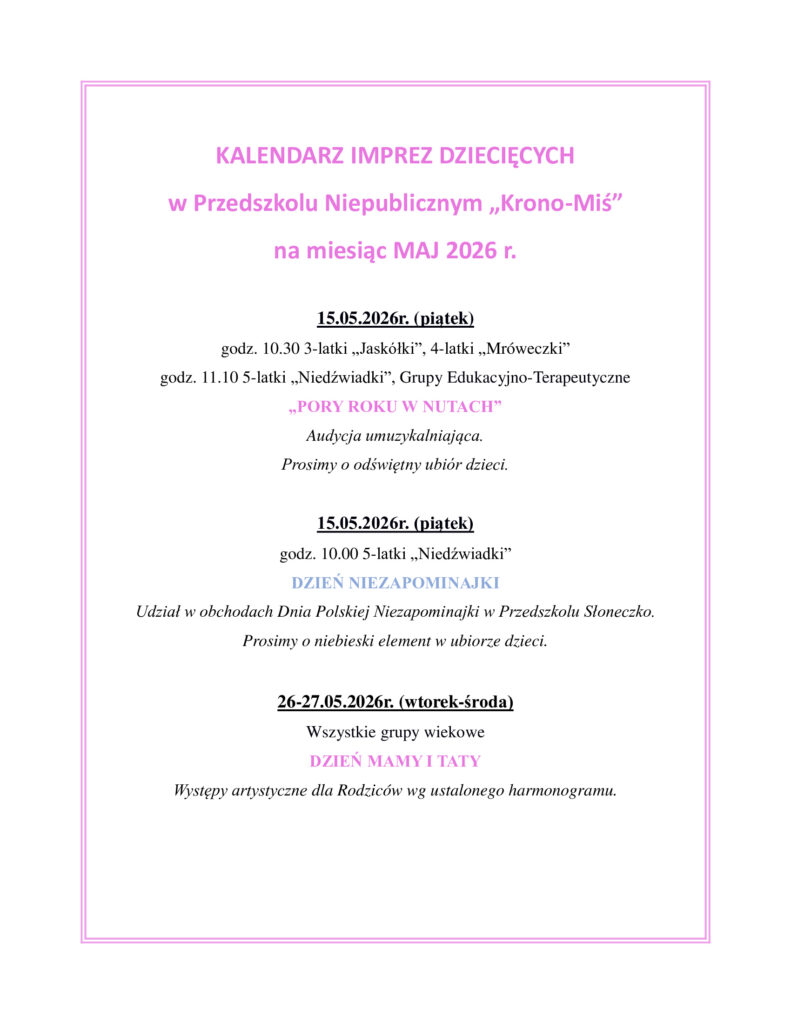 KALENDARZ IMPREZ DZIECIĘCYCH

w Przedszkolu Niepublicznym „Krono-Miś”

na miesiąc MAJ 2026 r.

15.05.2026r. (piątek)

godz. 10.30 3-latki „Jaskółki”, 4-latki „Mróweczki”

godz. 11.10 5-latki „Niedźwiadki”, Grupy Edukacyjno-Terapeutyczne

„PORY ROKU W NUTACH”

Audycja umuzykalniająca.

Prosimy o odświętny ubiór dzieci.

15.05.2026r. (piątek)

godz. 10.00 5-latki „Niedźwiadki”

DZIEŃ NIEZAPOMINAJKI

Udział w obchodach Dnia Polskiej Niezapominajki w Przedszkolu Słoneczko.

Prosimy o niebieski element w ubiorze dzieci.

26-27.05.2026r. (wtorek-środa)

Wszystkie grupy wiekowe

DZIEŃ MAMY I TATY

Występy artystyczne dla Rodziców wg ustalonego harmonogramu.